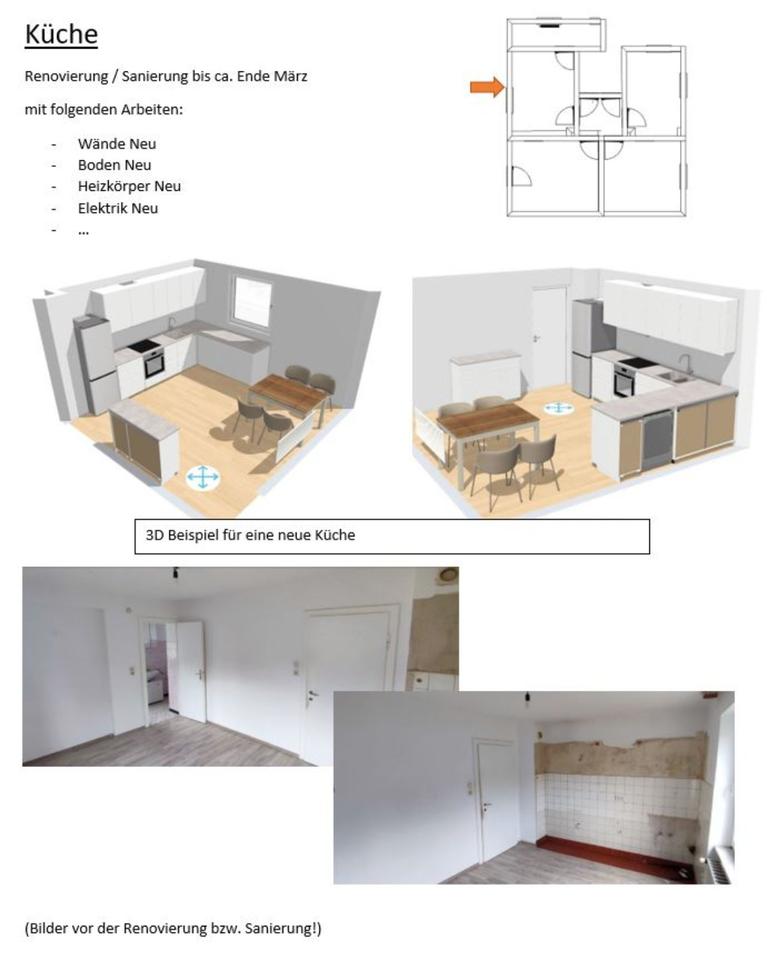 Küche

Renovierung / Sanierung bis ca. Ende März

mit folgenden Arbeiten:

- Wände Neu
- Boden Neu
- Heizkörper Neu
- Elektrik Neu
- ...

3D Beispiel für eine neue Küche

(Bilder vor der Renovierung bzw. Sanierung!)